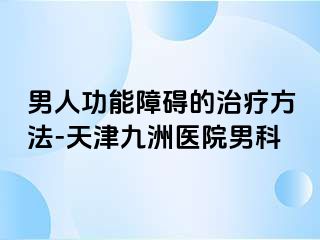 男人功能障碍的治疗方法-天津九洲医院男科